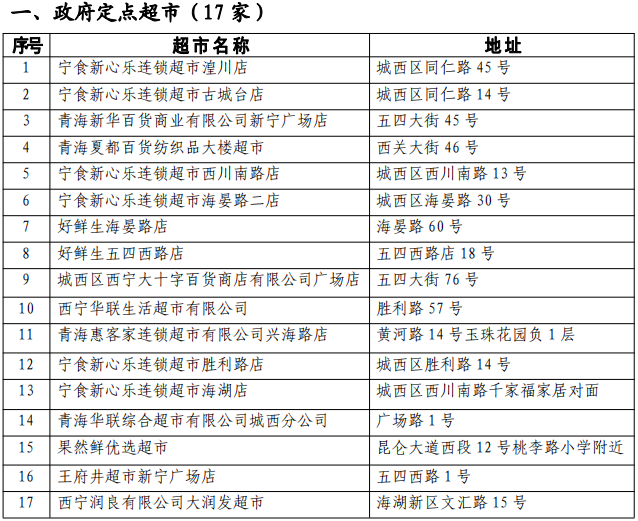 一、政府定点超市（17 家）

| 序号 | 超市名称 | 地址 |
|---|---|---|
| 1 | 宁食新心乐连锁超市湟川店 | 城西区同仁路 45 号 |
| 2 | 宁食新心乐连锁超市古城台店 | 城西区同仁路 14 号 |
| 3 | 青海新华百货商业有限公司新宁广场店 | 五四大街 45 号 |
| 4 | 青海夏都百货纺织品大楼超市 | 西关大街 46 号 |
| 5 | 宁食新心乐连锁超市西川南路店 | 城西区西川南路 13 号 |
| 6 | 宁食新心乐连锁超市海晏路二店 | 城西区海晏路 30 号 |
| 7 | 好鲜生海晏路店 | 海晏路 60 号 |
| 8 | 好鲜生五四西路店 | 五四西路店 18 号 |
| 9 | 城西区西宁大十字百货商店有限公司广场店 | 五四大街 76 号 |
| 10 | 西宁华联生活超市有限公司 | 胜利路 57 号 |
| 11 | 青海惠客家连锁超市有限公司兴海路店 | 黄河路 14 号玉珠花园负 1 层 |
| 12 | 宁食新心乐连锁超市胜利路店 | 城西区胜利路 14 号 |
| 13 | 宁食新心乐连锁超市海湖店 | 城西区西川南路千家福家居对面 |
| 14 | 青海华联综合超市有限公司城西分公司 | 广场路 1 号 |
| 15 | 果然鲜优选超市 | 昆仑大道西段 12 号桃李路小学附近 |
| 16 | 王府井超市新宁广场店 | 五四西路 1 号 |
| 17 | 西宁润良有限公司大润发超市 | 海湖新区文汇路 15 号 |